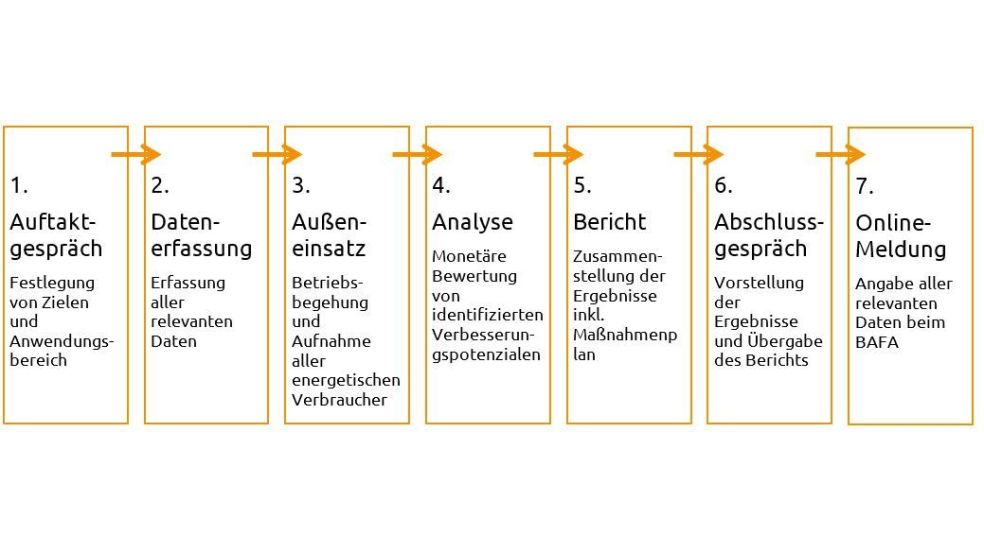 1.
Auftaktgespräch
Festlegung von Zielen und Anwendungsbereich

2.
Datenerfassung
Erfassung aller relevanten Daten

3.
Außeneinsatz
Betriebsbegehung und Aufnahme aller energetischen Verbraucher

4.
Analyse
Monetäre Bewertung von identifizierten Verbesserungspotenzialen

5.
Bericht
Zusammenstellung der Ergebnisse inkl. Maßnahmenplan

6.
Abschlussgespräch
Vorstellung der Ergebnisse und Übergabe des Berichts

7.
Online-Meldung
Angabe aller relevanten Daten beim BAFA